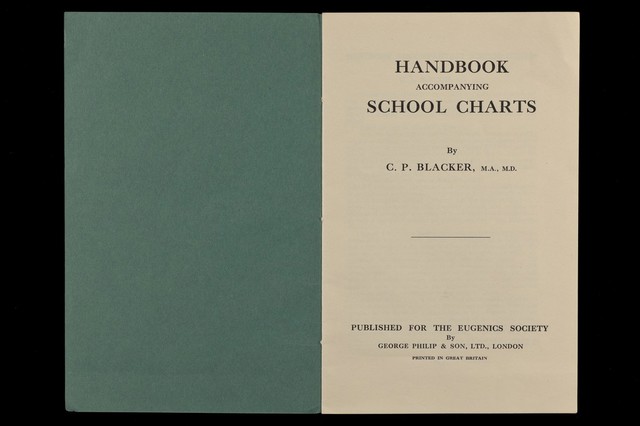 HANDBOOK
ACCOMPANYING
SCHOOL CHARTS

By
C. P. BLACKER, M.A., M.D.

PUBLISHED FOR THE EUGENICS SOCIETY
By
GEORGE PHILIP & SON, LTD., LONDON
PRINTED IN GREAT BRITAIN